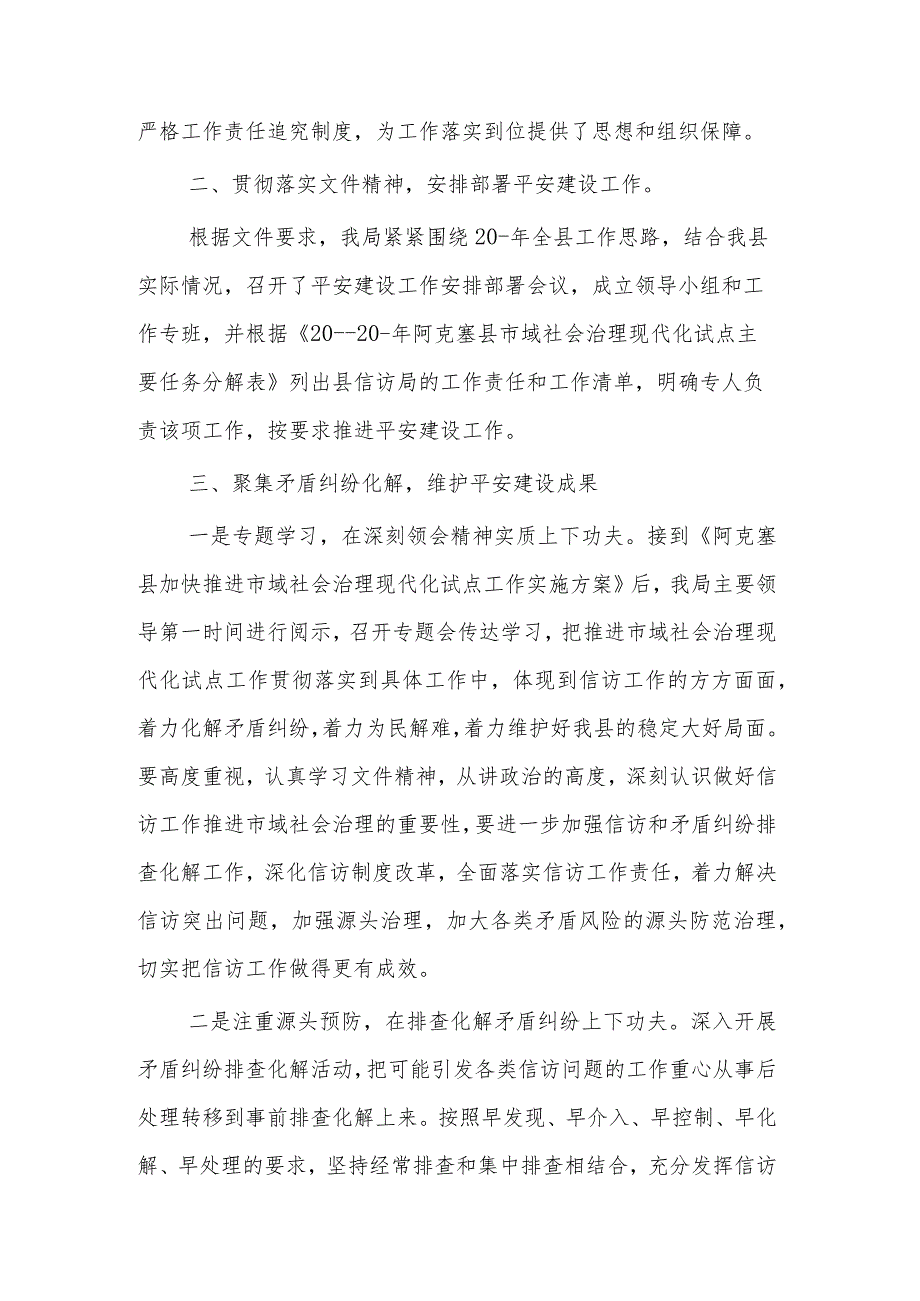 严格工作责任追究制度，为工作落实到位提供了思想和组织保障。

二、贯彻落实文件精神，安排部署平安建设工作。

根据文件要求，我局紧紧围绕20-年全县工作思路，结合我县实际情况，召开了平安建设工作安排部署会议，成立领导小组和工作专班，并根据《20--20-年阿克塞县市域社会治理现代化试点主要任务分解表》列出县信访局的工作责任和工作清单，明确专人负责该项工作，按要求推进平安建设工作。

三、聚集矛盾纠纷化解，维护平安建设成果

一是专题学习，在深刻领会精神实质上下功夫。接到《阿克塞县加快推进市域社会治理现代化试点工作实施方案》后，我局主要领导第一时间进行阅示，召开专题会传达学习，把推进市域社会治理现代化试点工作贯彻落实到具体工作中，体现到信访工作的方方面面，着力化解矛盾纠纷，着力为民解难，着力维护好我县的稳定大好局面。要高度重视，认真学习文件精神，从讲政治的高度，深刻认识做好信访工作推进市域社会治理的重要性，要进一步加强信访和矛盾纠纷排查化解工作，深化信访制度改革，全面落实信访工作责任，着力解决信访突出问题，加强源头治理，加大各类矛盾风险的源头防范治理，切实把信访工作做得更有成效。

二是注重源头预防，在排查化解矛盾纠纷上下功夫。深入开展矛盾纠纷排查化解活动，把可能引发各类信访问题的工作重心从事后处理转移到事前排查化解上来。按照早发现、早介入、早控制、早化解、早处理的要求，坚持经常排查和集中排查相结合，充分发挥信访